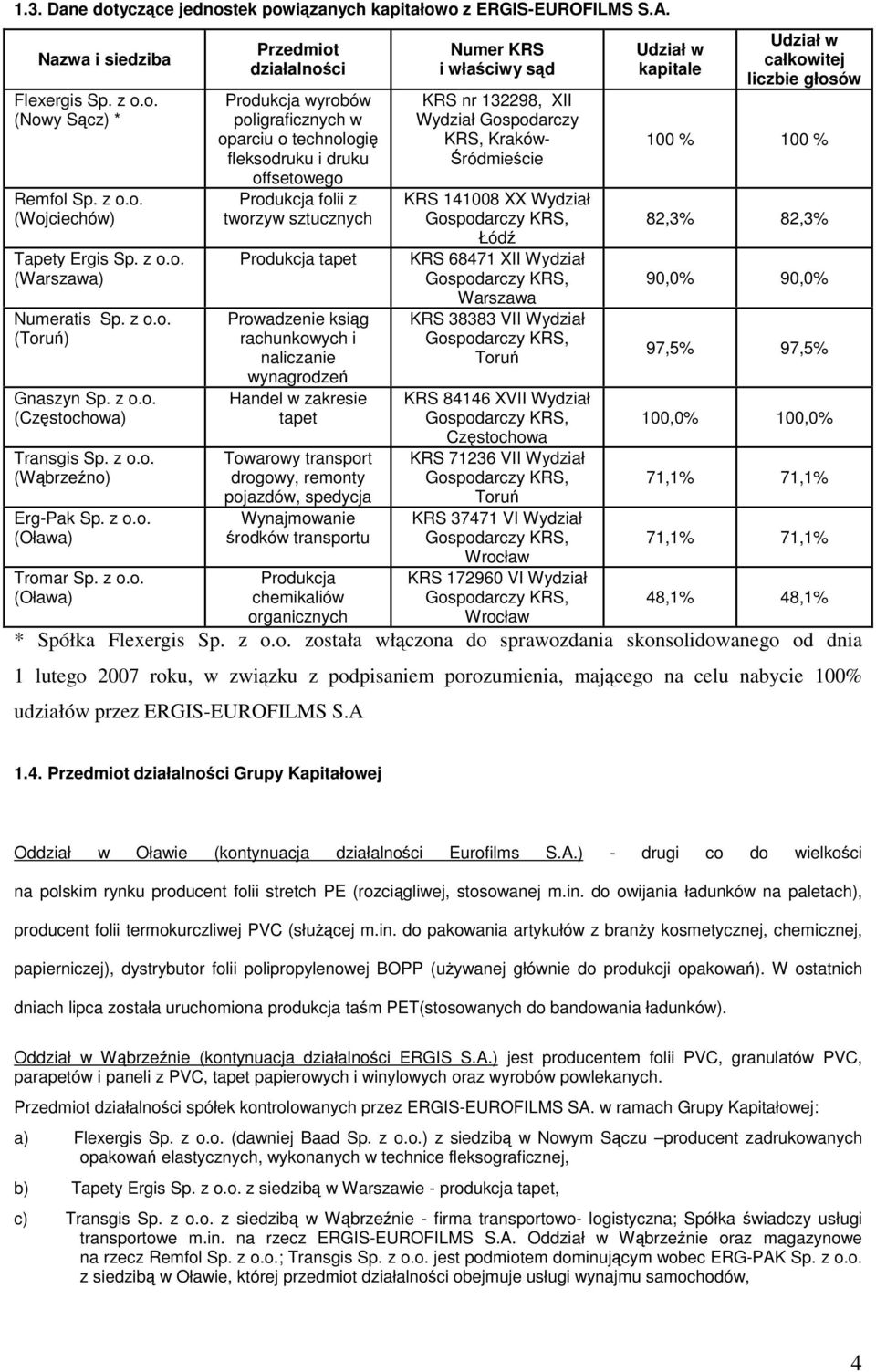 1.3. Dane dotyczące jednostek powiązanych kapitałowo z ERGIS-EUROFILMS S.A.

| Nazwa i siedziba | Przedmiot działalności | Numer KRS i właściwy sąd | Udział w kapitale | Udział w całkowitej liczbie głosów |
|---|---|---|---|---|
| Flexergis Sp. z o.o. (Nowy Sącz) * | Produkcja wyrobów poligraficznych w oparciu o technologię fleksodruku i druku offsetowego | KRS nr 132298, XII Wydział Gospodarczy KRS, Kraków-Śródmieście | 100 % | 100 % |
| Remfol Sp. z o.o. (Wojciechów) | Produkcja folii z tworzyw sztucznych | KRS 141008 XX Wydział Gospodarczy KRS, Łódź | 82,3% | 82,3% |
| Tapety Ergis Sp. z o.o. (Warszawa) | Produkcja tapet | KRS 68471 XII Wydział Gospodarczy KRS, Warszawa | 90,0% | 90,0% |
| Numeratis Sp. z o.o. (Toruń) | Prowadzenie ksiąg rachunkowych i naliczanie wynagrodzeń | KRS 38383 VII Wydział Gospodarczy KRS, Toruń | 97,5% | 97,5% |
| Gnaszyn Sp. z o.o. (Częstochowa) | Handel w zakresie tapet | KRS 84146 XVII Wydział Gospodarczy KRS, Częstochowa | 100,0% | 100,0% |
| Transgis Sp. z o.o. (Wąbrzeźno) | Towarowy transport drogowy, remonty pojazdów, spedycja | KRS 71236 VII Wydział Gospodarczy KRS, Toruń | 71,1% | 71,1% |
| Erg-Pak Sp. z o.o. (Oława) | Wynajmowanie środków transportu | KRS 37471 VI Wydział Gospodarczy KRS, Wrocław | 71,1% | 71,1% |
| Tromar Sp. z o.o. (Oława) | Produkcja chemikaliów organicznych | KRS 172960 VI Wydział Gospodarczy KRS, Wrocław | 48,1% | 48,1% |

* Spółka Flexergis Sp. z o.o. została włączona do sprawozdania skonsolidowanego od dnia 1 lutego 2007 roku, w związku z podpisaniem porozumienia, mającego na celu nabycie 100% udziałów przez ERGIS-EUROFILMS S.A

1.4. Przedmiot działalności Grupy Kapitałowej

Oddział w Oławie (kontynuacja działalności Eurofilms S.A.) - drugi co do wielkości na polskim rynku producent folii stretch PE (rozciągliwej, stosowanej m.in. do owijania ładunków na paletach), producent folii termokurczliwej PVC (służącej m.in. do pakowania artykułów z branży kosmetycznej, chemicznej, papierniczej), dystrybutor folii polipropylenowej BOPP (używanej głównie do produkcji opakowań). W ostatnich dniach lipca została uruchomiona produkcja taśm PET(stosowanych do bandowania ładunków).

Oddział w Wąbrzeźnie (kontynuacja działalności ERGIS S.A.) jest producentem folii PVC, granulatów PVC, parapetów i paneli z PVC, tapet papierowych i winylowych oraz wyrobów powlekanych.

Przedmiot działalności spółek kontrolowanych przez ERGIS-EUROFILMS SA. w ramach Grupy Kapitałowej:

a) Flexergis Sp. z o.o. (dawniej Baad Sp. z o.o.) z siedzibą w Nowym Sączu –producent zadrukowanych opakowań elastycznych, wykonanych w technice fleksograficznej,

b) Tapety Ergis Sp. z o.o. z siedzibą w Warszawie - produkcja tapet,

c) Transgis Sp. z o.o. z siedzibą w Wąbrzeźnie - firma transportowo- logistyczna; Spółka świadczy usługi transportowe m.in. na rzecz ERGIS-EUROFILMS S.A. Oddział w Wąbrzeźnie oraz magazynowe na rzecz Remfol Sp. z o.o.; Transgis Sp. z o.o. jest podmiotem dominującym wobec ERG-PAK Sp. z o.o. z siedzibą w Oławie, której przedmiot działalności obejmuje usługi wynajmu samochodów,

4